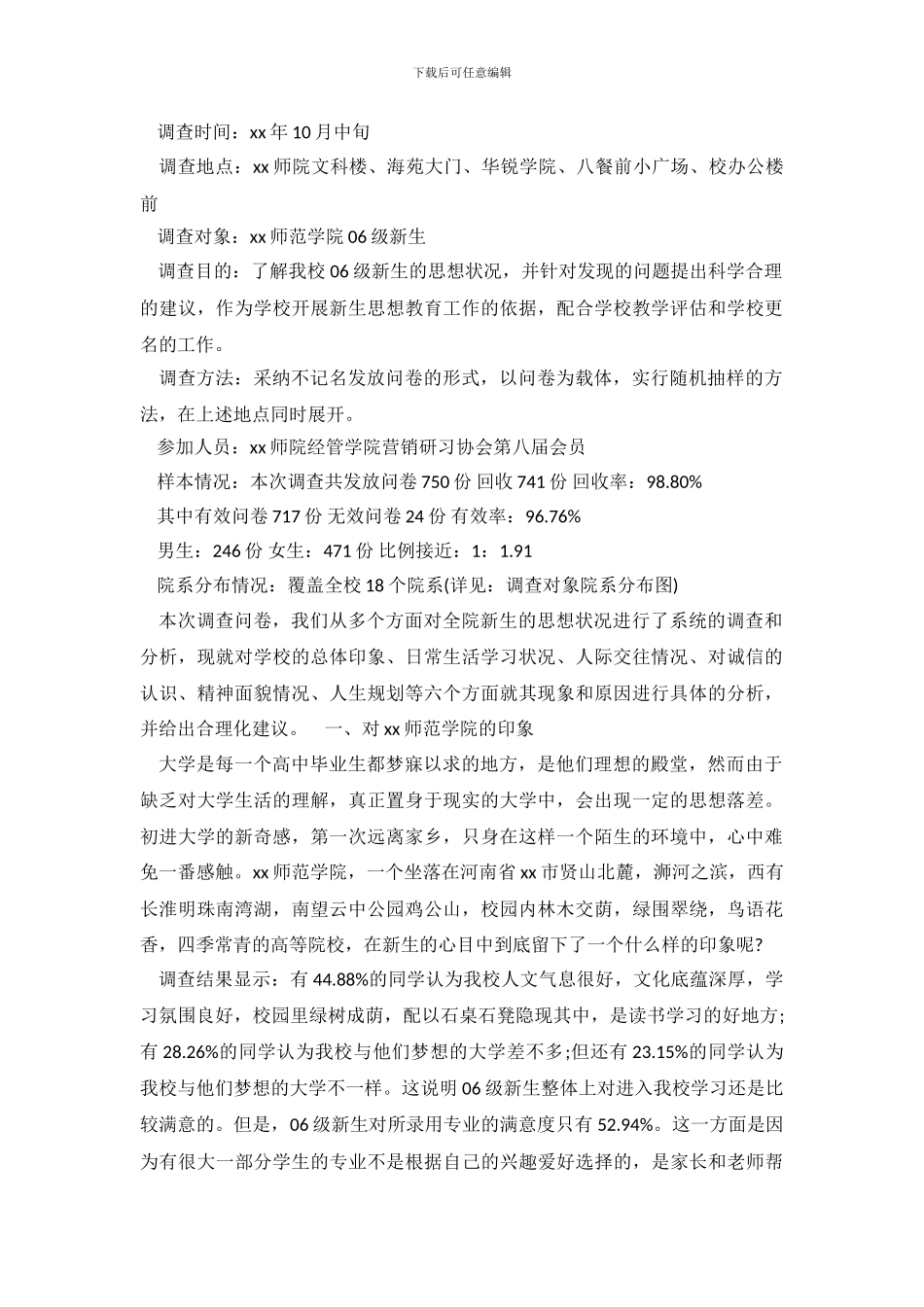 下载后可任意编辑

调查时间：xx 年 10 月中旬

调查地点：xx 师院文科楼、海苑大门、华锐学院、八餐前小广场、校办公楼前

调查对象：xx 师范学院 06 级新生

调查目的：了解我校 06 级新生的思想状况，并针对发现的问题提出科学合理的建议，作为学校开展新生思想教育工作的依据，配合学校教学评估和学校更名的工作。

调查方法：采纳不记名发放问卷的形式，以问卷为载体，实行随机抽样的方法，在上述地点同时展开。

参加人员：xx 师院经管学院营销研习协会第八届会员

样本情况：本次调查共发放问卷 750 份 回收 741 份 回收率：98.80%

其中有效问卷 717 份 无效问卷 24 份 有效率：96.76%

男生：246 份 女生：471 份 比例接近：1：1.91

院系分布情况：覆盖全校 18 个院系(详见：调查对象院系分布图)

本次调查问卷，我们从多个方面对全院新生的思想状况进行了系统的调查和分析，现就对学校的总体印象、日常生活学习状况、人际交往情况、对诚信的认识、精神面貌情况、人生规划等六个方面就其现象和原因进行具体的分析，并给出合理化建议。 一、对 xx 师范学院的印象

大学是每一个高中毕业生都梦寐以求的地方，是他们理想的殿堂，然而由于缺乏对大学生活的理解，真正置身于现实的大学中，会出现一定的思想落差。初进大学的新奇感，第一次远离家乡，只身在这样一个陌生的环境中，心中难免一番感触。xx 师范学院，一个坐落在河南省 xx 市贤山北麓，浉河之滨，西有长淮明珠南湾湖，南望云中公园鸡公山，校园内林木交荫，绿围翠绕，鸟语花香，四季常青的高等院校，在新生的心目中到底留下了一个什么样的印象呢?

调查结果显示：有 44.88%的同学认为我校人文气息很好，文化底蕴深厚，学习氛围良好，校园里绿树成荫，配以石桌石凳隐现其中，是读书学习的好地方;有 28.26%的同学认为我校与他们梦想的大学差不多;但还有 23.15%的同学认为我校与他们梦想的大学不一样。这说明 06 级新生整体上对进入我校学习还是比较满意的。但是，06 级新生对所录用专业的满意度只有 52.94%。这一方面是因为有很大一部分学生的专业不是根据自己的兴趣爱好选择的，是家长和老师帮